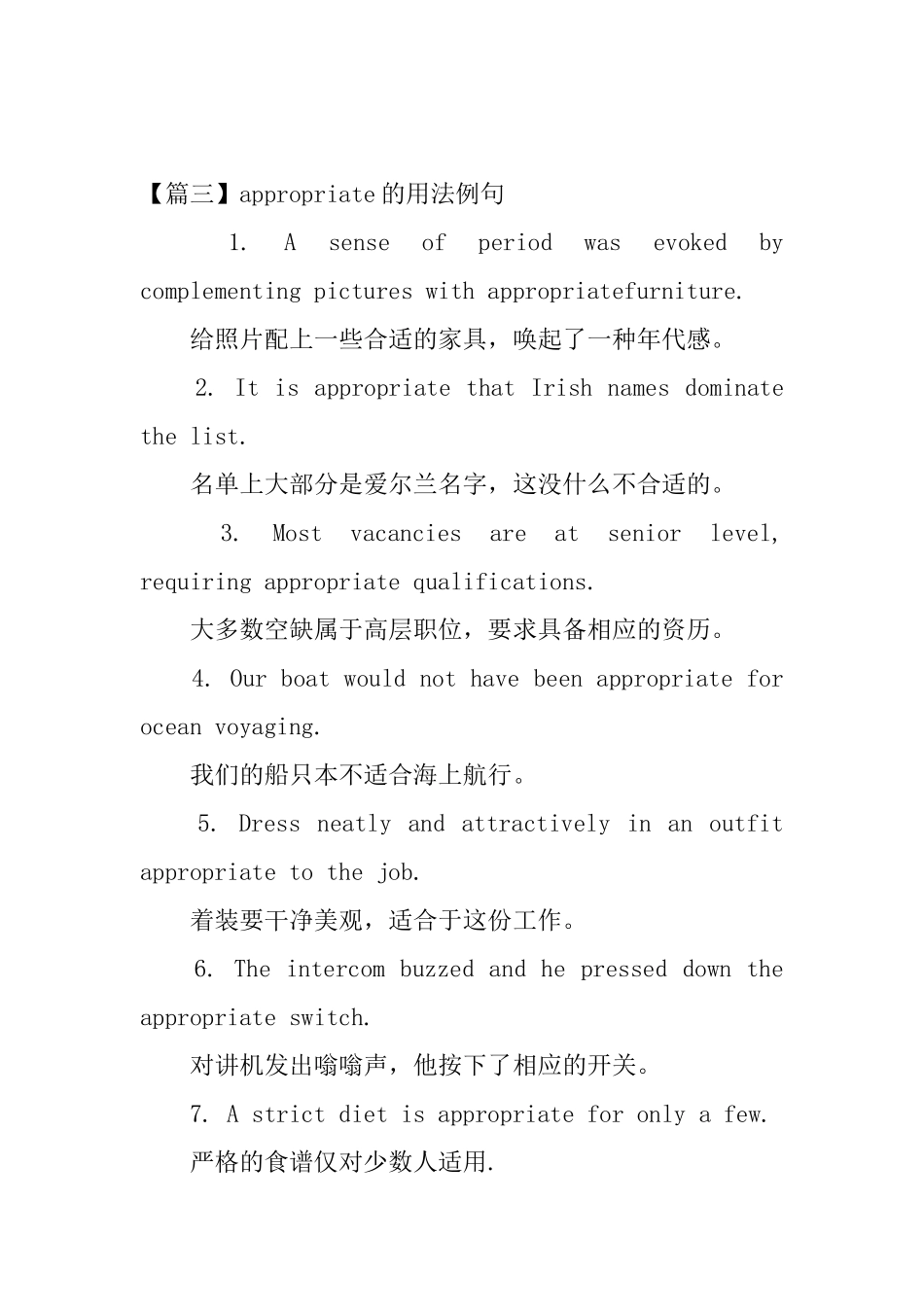 【篇三】appropriate的用法例句

1. A sense of period was evoked by complementing pictures with appropriatefurniture.

给照片配上一些合适的家具，唤起了一种年代感。

2. It is appropriate that Irish names dominate the list.

名单上大部分是爱尔兰名字，这没什么不合适的。

3. Most vacancies are at senior level, requiring appropriate qualifications.

大多数空缺属于高层职位，要求具备相应的资历。

4. Our boat would not have been appropriate for ocean voyaging.

我们的船只本不适合海上航行。

5. Dress neatly and attractively in an outfit appropriate to the job.

着装要干净美观，适合于这份工作。

6. The intercom buzzed and he pressed down the appropriate switch.

对讲机发出嗡嗡声，他按下了相应的开关。

7. A strict diet is appropriate for only a few.

严格的食谱仅对少数人适用.